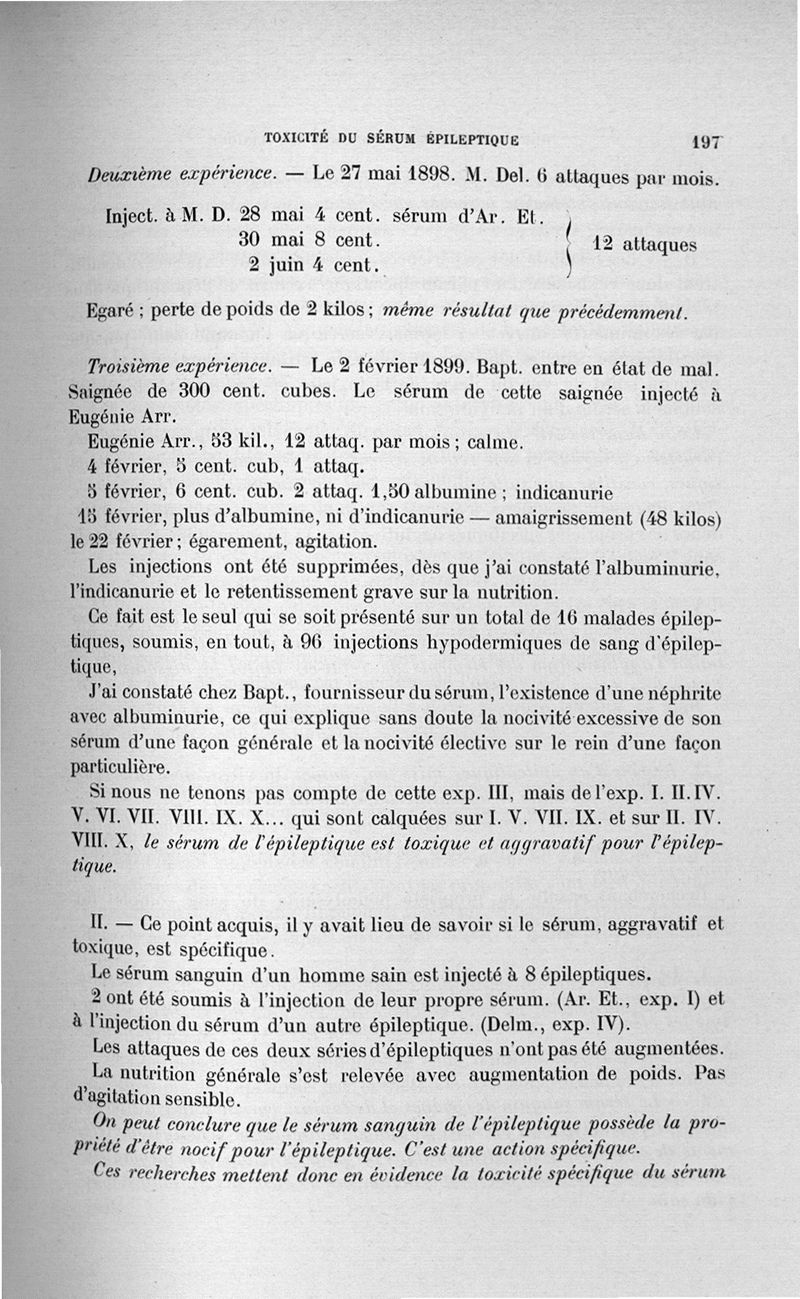 TOXICITÉ DU SÉRUM ÉPILEPTIQUE 197

Deuxième expérience. — Le 27 mai 1898. M. Del. 6 attaques par mois.

Inject. à M. D. 28 mai 4 cent. sérum d'Ar. Et.
30 mai 8 cent.
2 juin 4 cent.
12 attaques

Egaré ; perte de poids de 2 kilos ; même résultat que précédemment.

Troisième expérience. — Le 2 février 1899. Bapt. entre en état de mal. Saignée de 300 cent. cubes. Le sérum de cette saignée injecté à Eugénie Arr.

Eugénie Arr., 53 kil., 12 attaq. par mois ; calme.
4 février, 5 cent. cub, 1 attaq.
5 février, 6 cent. cub. 2 attaq. 1,50 albumine ; indicanurie
15 février, plus d'albumine, ni d'indicanurie — amaigrissement (48 kilos) le 22 février ; égarement, agitation.

Les injections ont été supprimées, dès que j'ai constaté l'albuminurie, l'indicanurie et le retentissement grave sur la nutrition.

Ce fait est le seul qui se soit présenté sur un total de 16 malades épileptiques, soumis, en tout, à 96 injections hypodermiques de sang d'épileptique,

J'ai constaté chez Bapt., fournisseur du sérum, l'existence d'une néphrite avec albuminurie, ce qui explique sans doute la nocivité excessive de son sérum d'une façon générale et la nocivité élective sur le rein d'une façon particulière.

Si nous ne tenons pas compte de cette exp. III, mais de l'exp. I. II. IV. V. VI. VII. VIII. IX. X... qui sont calquées sur I. V. VII. IX. et sur II. IV. VIII. X, le sérum de l'épileptique est toxique et aggravatif pour l'épileptique.

II. — Ce point acquis, il y avait lieu de savoir si le sérum, aggravatif et toxique, est spécifique.

Le sérum sanguin d'un homme sain est injecté à 8 épileptiques.

2 ont été soumis à l'injection de leur propre sérum. (Ar. Et., exp. I) et à l'injection du sérum d'un autre épileptique. (Delm., exp. IV).

Les attaques de ces deux séries d'épileptiques n'ont pas été augmentées.

La nutrition générale s'est relevée avec augmentation de poids. Pas d'agitation sensible.

On peut conclure que le sérum sanguin de l'épileptique possède la propriété d'être nocif pour l'épileptique. C'est une action spécifique.

Ces recherches mettent donc en évidence la toxicité spécifique du sérum